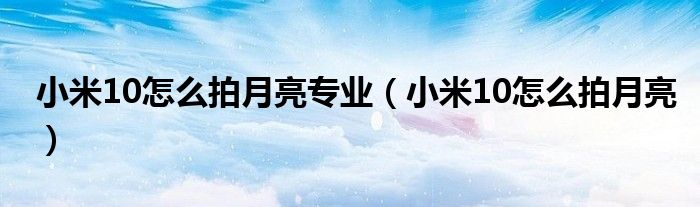 小米10怎么拍月亮专业（小米10怎么拍月亮）